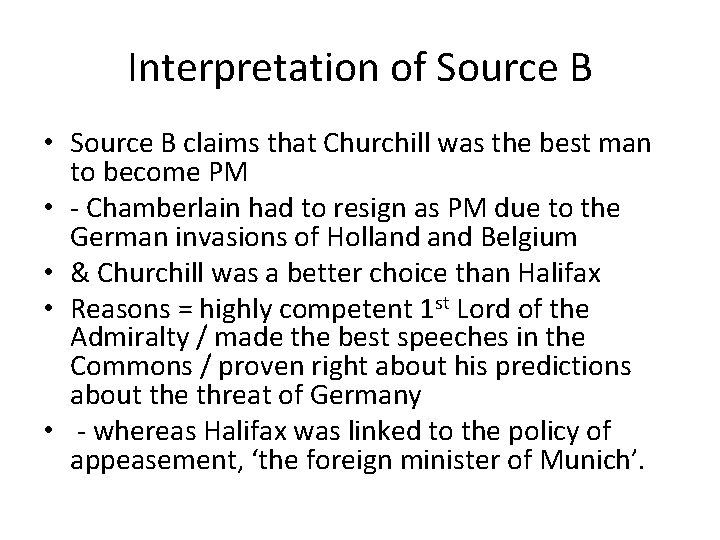 Interpretation of Source B

• Source B claims that Churchill was the best man to become PM
• - Chamberlain had to resign as PM due to the German invasions of Holland and Belgium
• & Churchill was a better choice than Halifax
• Reasons = highly competent 1st Lord of the Admiralty / made the best speeches in the Commons / proven right about his predictions about the threat of Germany
• - whereas Halifax was linked to the policy of appeasement, 'the foreign minister of Munich'.